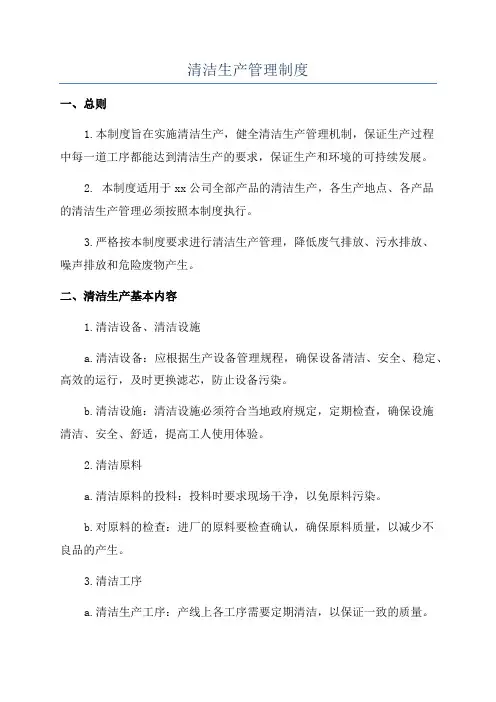 清洁生产管理制度

一、总则

1.本制度旨在实施清洁生产，健全清洁生产管理机制，保证生产过程中每一道工序都能达到清洁生产的要求，保证生产和环境的可持续发展。

2. 本制度适用于 xx 公司全部产品的清洁生产，各生产地点、各产品的清洁生产管理必须按照本制度执行。

3.严格按本制度要求进行清洁生产管理，降低废气排放、污水排放、噪声排放和危险废物产生。

二、清洁生产基本内容

1.清洁设备、清洁设施

a.清洁设备：应根据生产设备管理规程，确保设备清洁、安全、稳定、高效的运行，及时更换滤芯，防止设备污染。

b.清洁设施：清洁设施必须符合当地政府规定，定期检查，确保设施清洁、安全、舒适，提高工人使用体验。

2.清洁原料

a.清洁原料的投料：投料时要求现场干净，以免原料污染。

b.对原料的检查：进厂的原料要检查确认，确保原料质量，以减少不良品的产生。

3.清洁工序

a.清洁生产工序：产线上各工序需要定期清洁，以保证一致的质量。